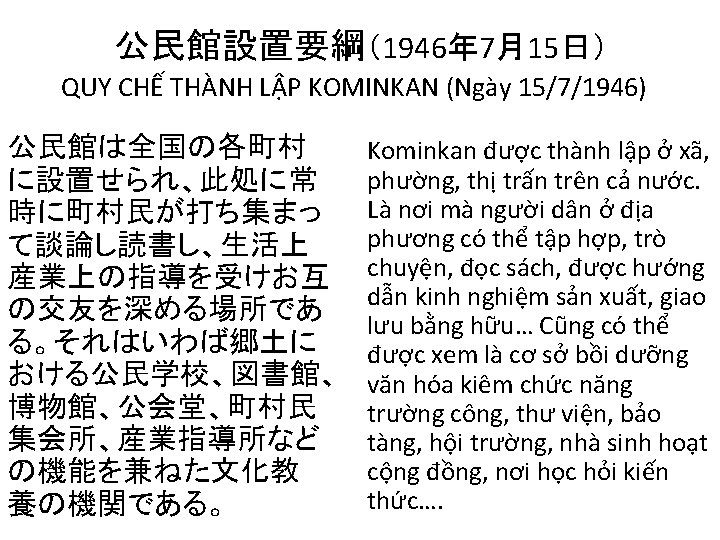 公民館設置要綱（1946年7月15日）
QUY CHẾ THÀNH LẬP KOMINKAN (Ngày 15/7/1946)

公民館は全国の各町村に設置せられ、此処に常時に町村民が打ち集まって談論し読書し、生活上産業上の指導を受けお互の交友を深める場所である。それはいわば郷土における公民学校、図書館、博物館、公会堂、町村民集会所、産業指導所などの機能を兼ねた文化教養の機関である。

Kominkan được thành lập ở xã, phường, thị trấn trên cả nước. Là nơi mà người dân ở địa phương có thể tập hợp, trò chuyện, đọc sách, được hướng dẫn kinh nghiệm sản xuất, giao lưu bằng hữu… Cũng có thể được xem là cơ sở bồi dưỡng văn hóa kiêm chức năng trường công, thư viện, bảo tàng, hội trường, nhà sinh hoạt cộng đồng, nơi học hỏi kiến thức….